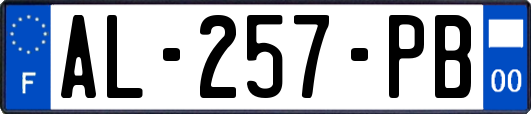 F

AL-257-PB

00